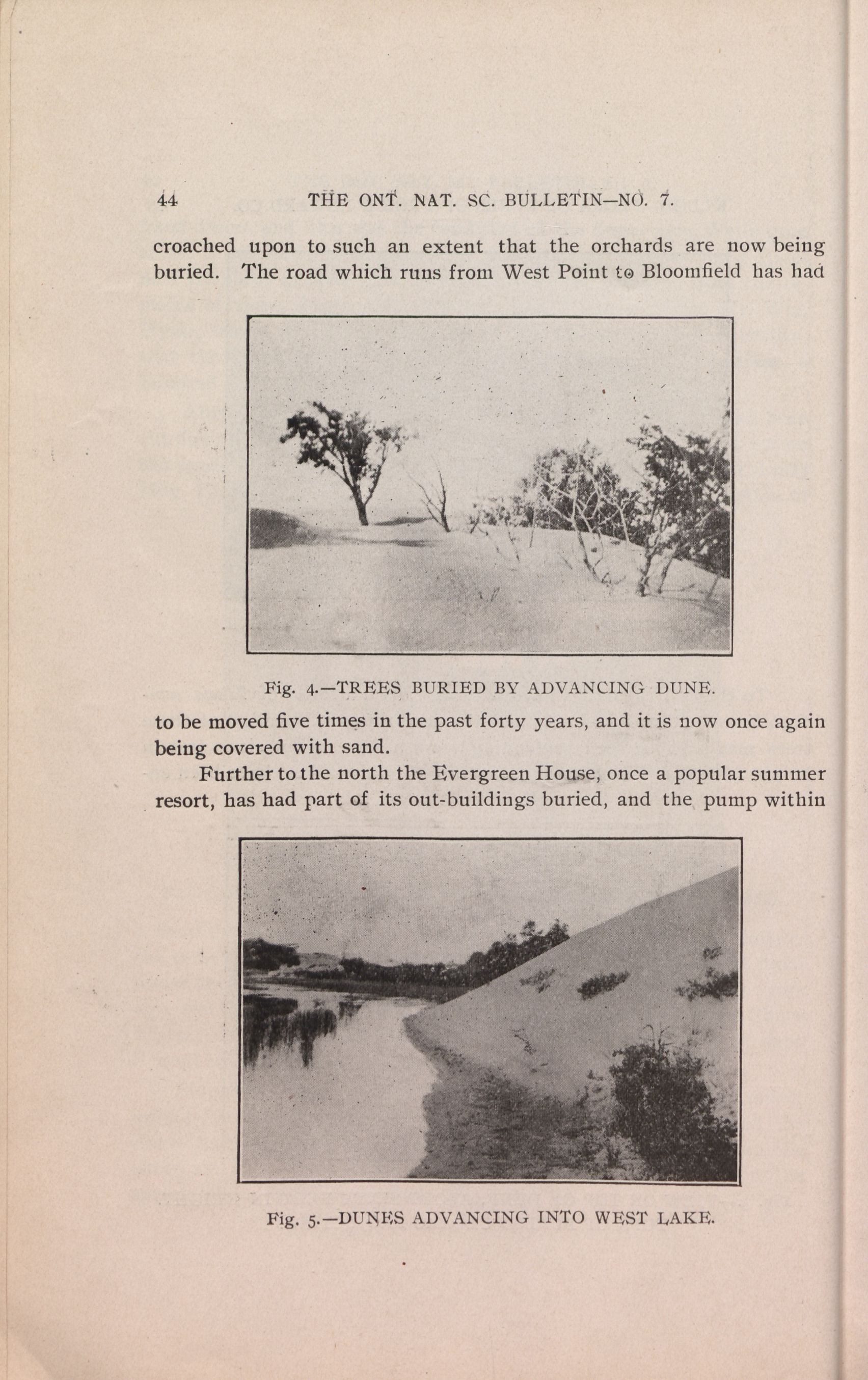 44 THE ONT. NAT. SC. BULLETIN—NO. 7.

croached upon to such an extent that the orchards are now being buried. The road which runs from West Point to Bloomfield has had

Fig. 4.—TREES BURIED BY ADVANCING DUNE.

to be moved five times in the past forty years, and it is now once again being covered with sand.

Further to the north the Evergreen House, once a popular summer resort, has had part of its out-buildings buried, and the pump within

Fig. 5.—DUNES ADVANCING INTO WEST LAKE.